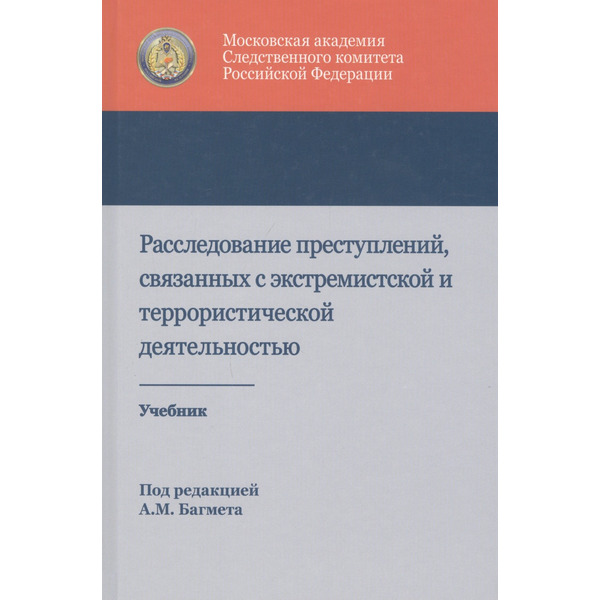 Московская академия
Следственного комитета
Российской Федерации

Расследование преступлений, связанных с экстремистской и террористической деятельностью

Учебник

Под редакцией
А.М. Багмета